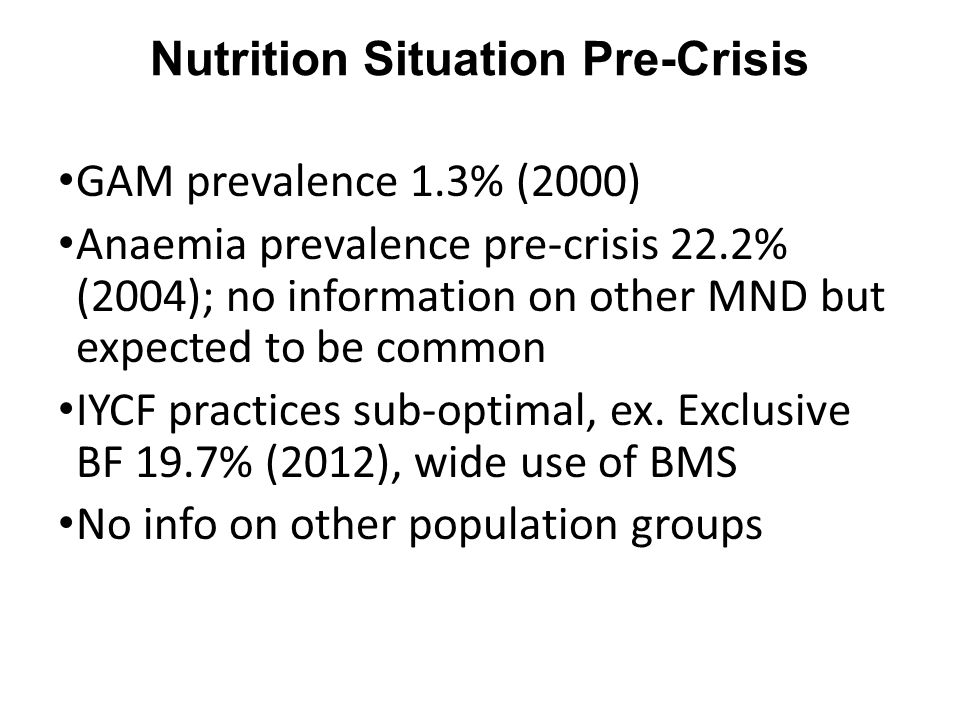 Nutrition Situation Pre-Crisis

•GAM prevalence 1.3% (2000)

•Anaemia prevalence pre-crisis 22.2% (2004); no information on other MND but expected to be common

•IYCF practices sub-optimal, ex. Exclusive BF 19.7% (2012), wide use of BMS

•No info on other population groups